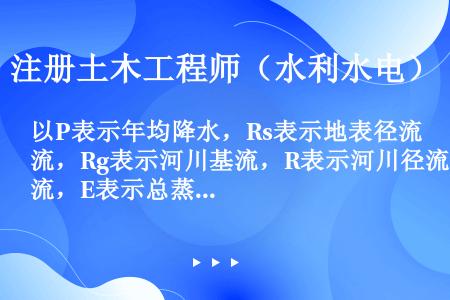 注册土木工程师（水利水电）

以P表示年均降水，Rs表示地表径流，Rg表示河川基流，R表示河川径流，E表示总蒸...

▶ ▶ ▶